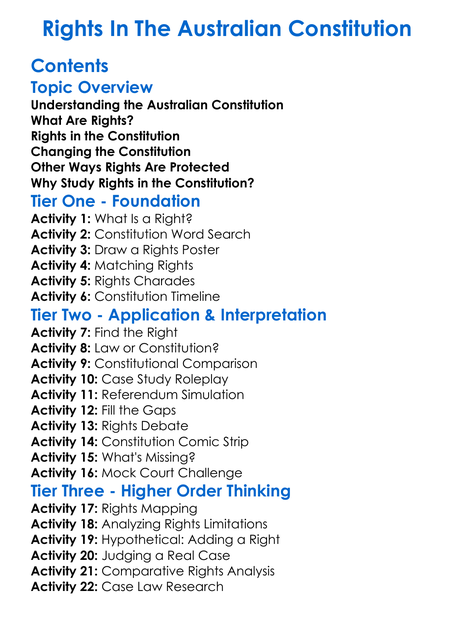 Rights In The Australian Constitution

Contents

Topic Overview

Understanding the Australian Constitution
What Are Rights?
Rights in the Constitution
Changing the Constitution
Other Ways Rights Are Protected
Why Study Rights in the Constitution?

Tier One - Foundation

Activity 1: What Is a Right?
Activity 2: Constitution Word Search
Activity 3: Draw a Rights Poster
Activity 4: Matching Rights
Activity 5: Rights Charades
Activity 6: Constitution Timeline

Tier Two - Application & Interpretation

Activity 7: Find the Right
Activity 8: Law or Constitution?
Activity 9: Constitutional Comparison
Activity 10: Case Study Roleplay
Activity 11: Referendum Simulation
Activity 12: Fill the Gaps
Activity 13: Rights Debate
Activity 14: Constitution Comic Strip
Activity 15: What's Missing?
Activity 16: Mock Court Challenge

Tier Three - Higher Order Thinking

Activity 17: Rights Mapping
Activity 18: Analyzing Rights Limitations
Activity 19: Hypothetical: Adding a Right
Activity 20: Judging a Real Case
Activity 21: Comparative Rights Analysis
Activity 22: Case Law Research